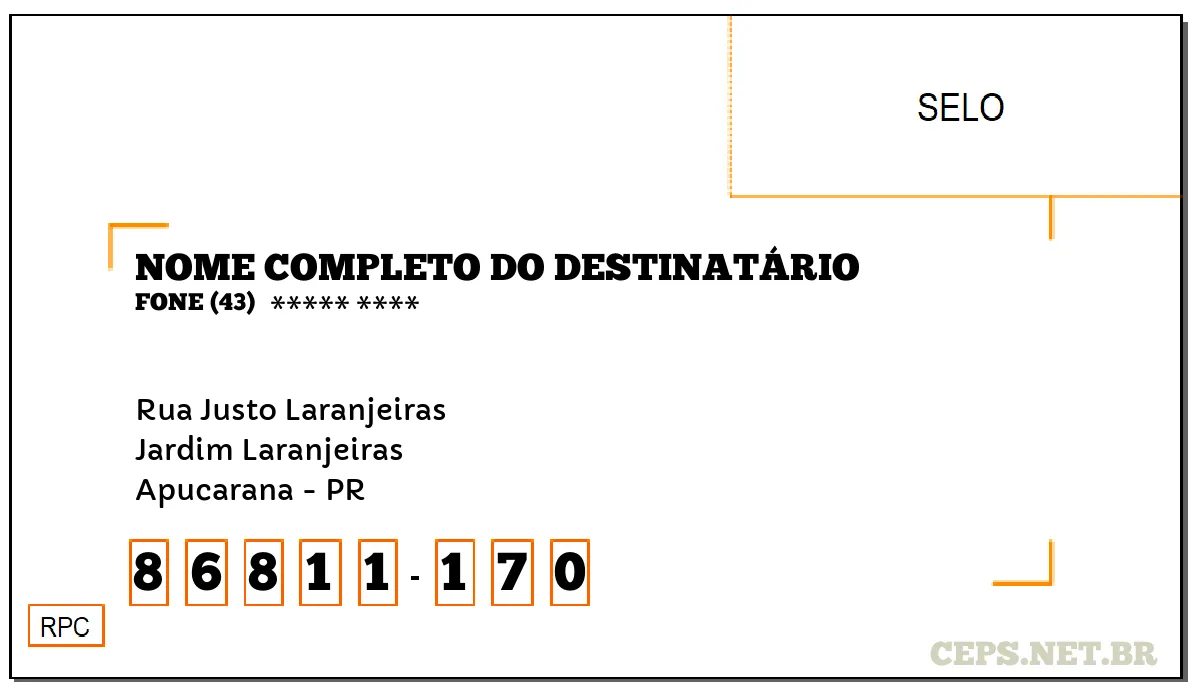 SELO

NOME COMPLETO DO DESTINATÁRIO
FONE (43) ***** ****

Rua Justo Laranjeiras
Jardim Laranjeiras
Apucarana - PR

8 6 8 1 1 - 1 7 0

RPC

CEPS.NET.BR